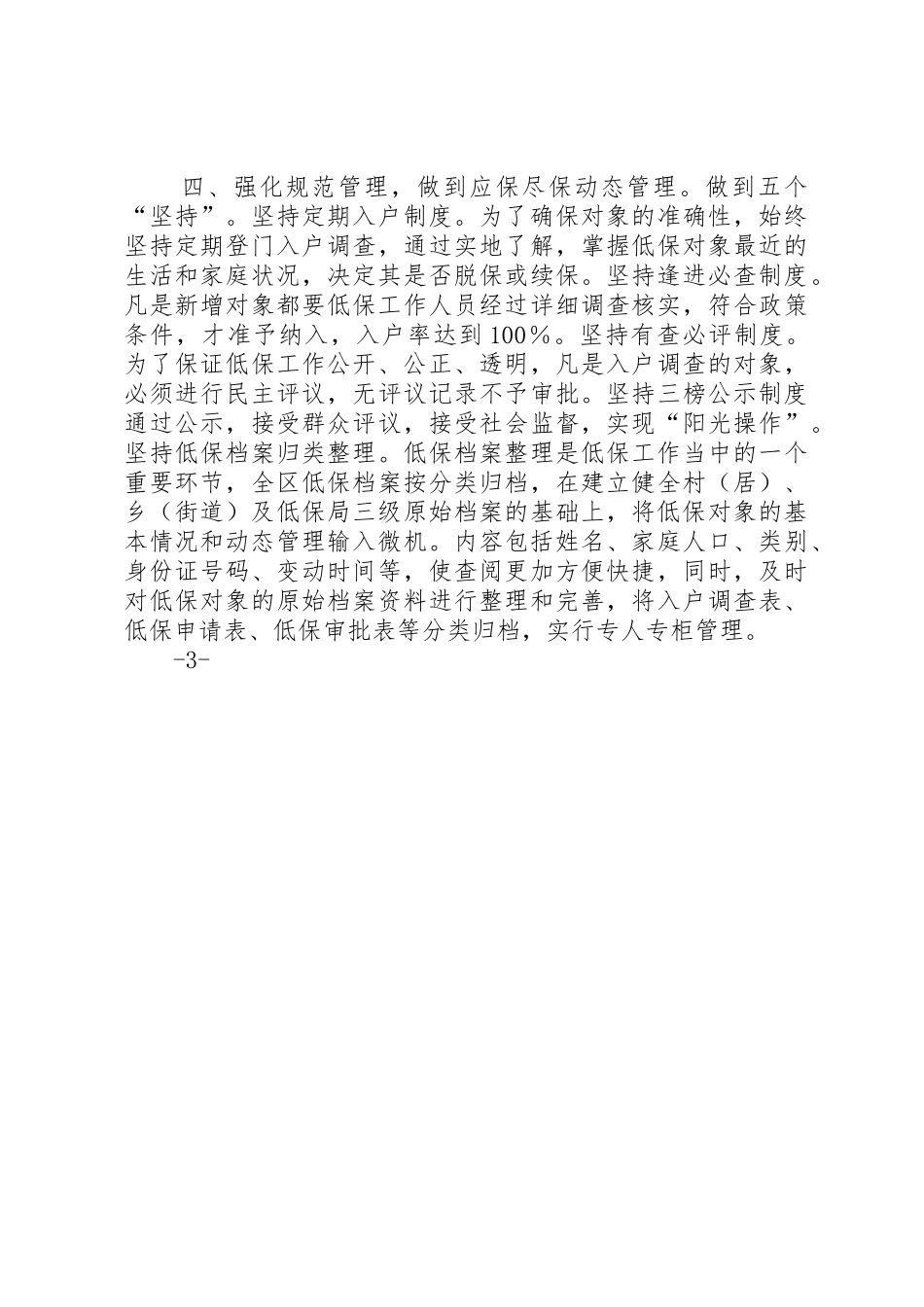 四、强化规范管理，做到应保尽保动态管理。做到五个“坚持”。坚持定期入户制度。为了确保对象的准确性，始终坚持定期登门入户调查，通过实地了解，掌握低保对象最近的生活和家庭状况，决定其是否脱保或续保。坚持逢进必查制度。凡是新增对象都要低保工作人员经过详细调查核实，符合政策条件，才准予纳入，入户率达到100%。坚持有查必评制度。为了保证低保工作公开、公正、透明，凡是入户调查的对象，必须进行民主评议，无评议记录不予审批。坚持三榜公示制度通过公示，接受群众评议，接受社会监督，实现“阳光操作”。坚持低保档案归类整理。低保档案整理是低保工作当中的一个重要环节，全区低保档案按分类归档，在建立健全村（居）、乡（街道）及低保局三级原始档案的基础上，将低保对象的基本情况和动态管理输入微机。内容包括姓名、家庭人口、类别、身份证号码、变动时间等，使查阅更加方便快捷，同时，及时对低保对象的原始档案资料进行整理和完善，将入户调查表、低保申请表、低保审批表等分类归档，实行专人专柜管理。

-3-